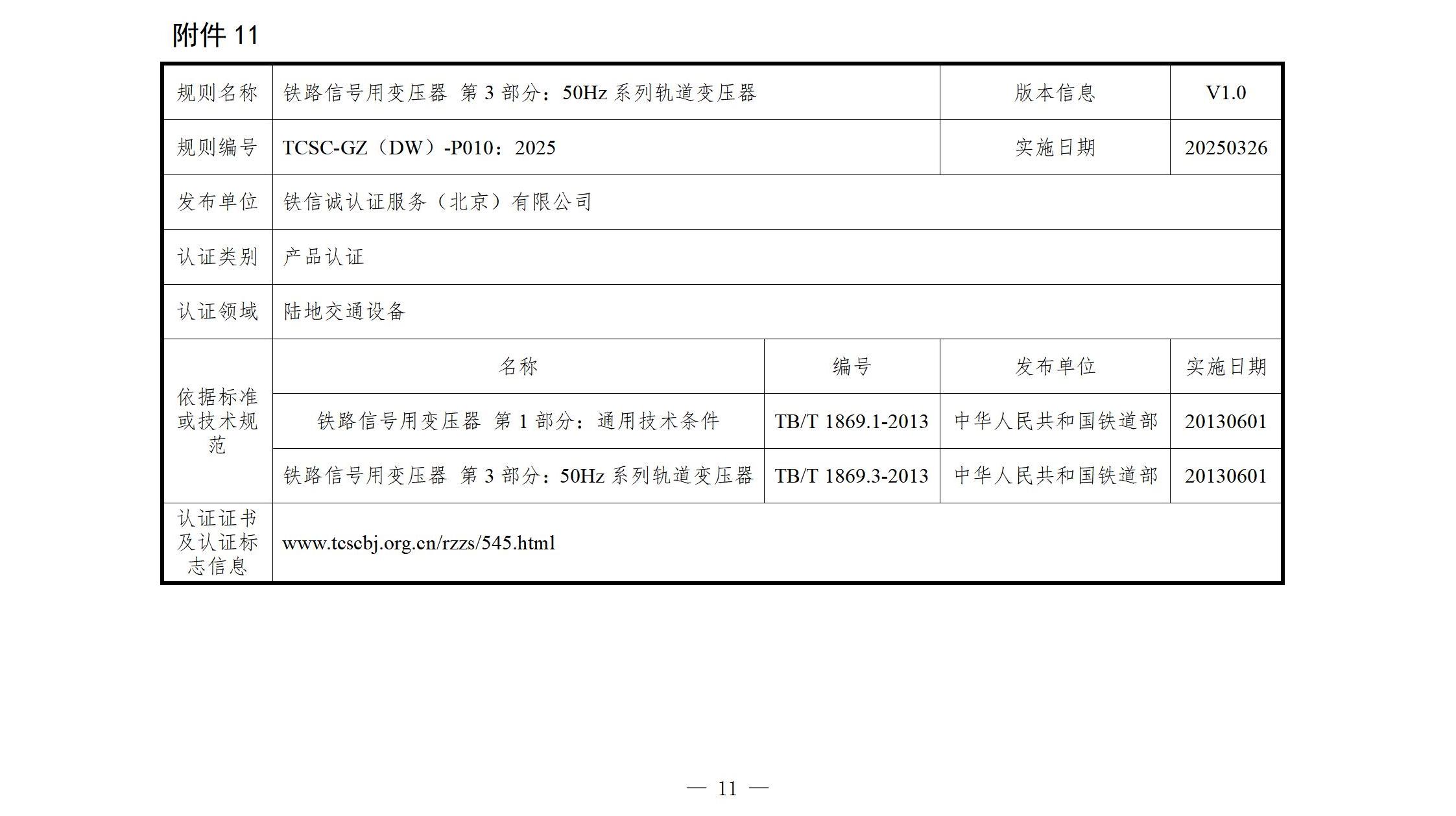 附件 11

| 规则名称 | 铁路信号用变压器 第 3 部分：50Hz 系列轨道变压器 | | 版本信息 | V1.0 |
|---|---|---|---|---|
| 规则编号 | TCSC-GZ（DW）-P010：2025 | | 实施日期 | 20250326 |
| 发布单位 | 铁信诚认证服务（北京）有限公司 | | | |
| 认证类别 | 产品认证 | | | |
| 认证领域 | 陆地交通设备 | | | |
| 依据标准或技术规范 | 名称 | 编号 | 发布单位 | 实施日期 |
| | 铁路信号用变压器 第 1 部分：通用技术条件 | TB/T 1869.1-2013 | 中华人民共和国铁道部 | 20130601 |
| | 铁路信号用变压器 第 3 部分：50Hz 系列轨道变压器 | TB/T 1869.3-2013 | 中华人民共和国铁道部 | 20130601 |
| 认证证书及认证标志信息 | www.tcscbj.org.cn/rzzs/545.html | | | |

— 11 —